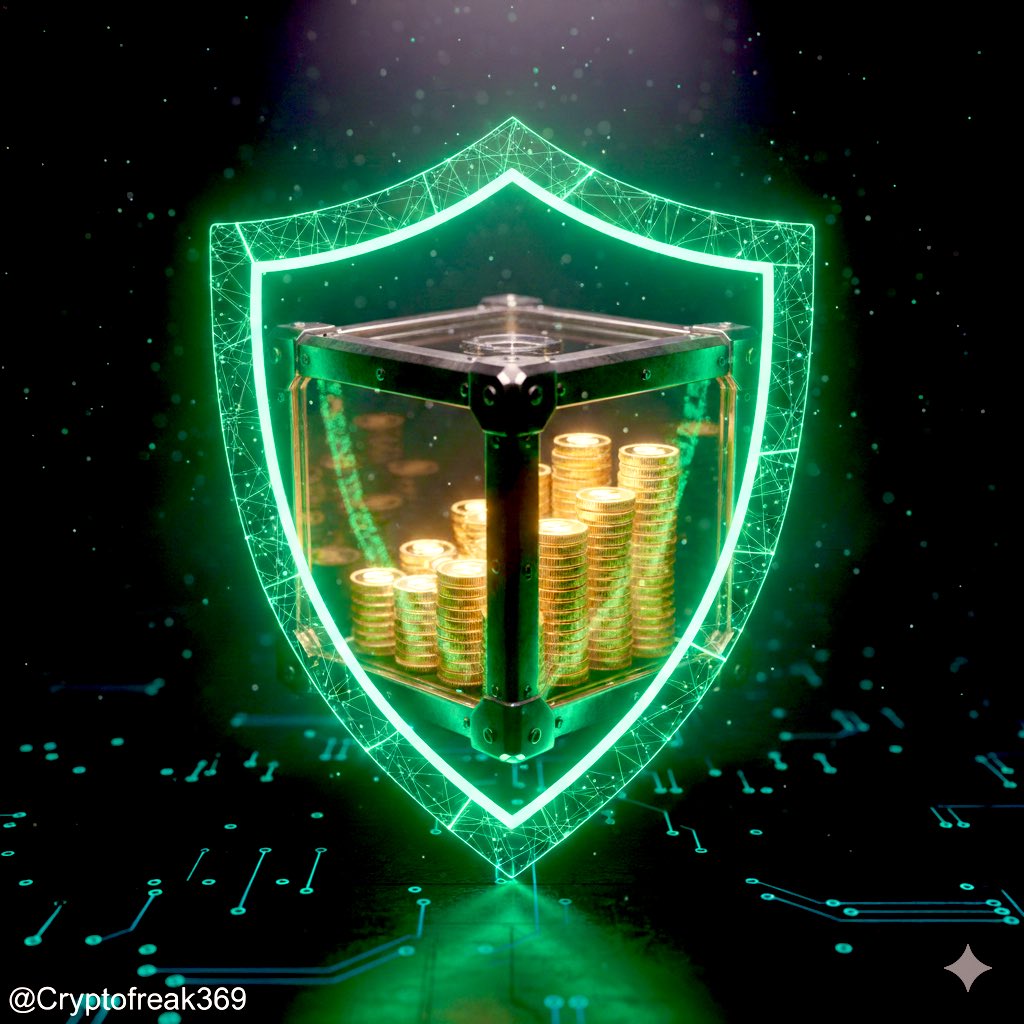 @Cryptofreak369